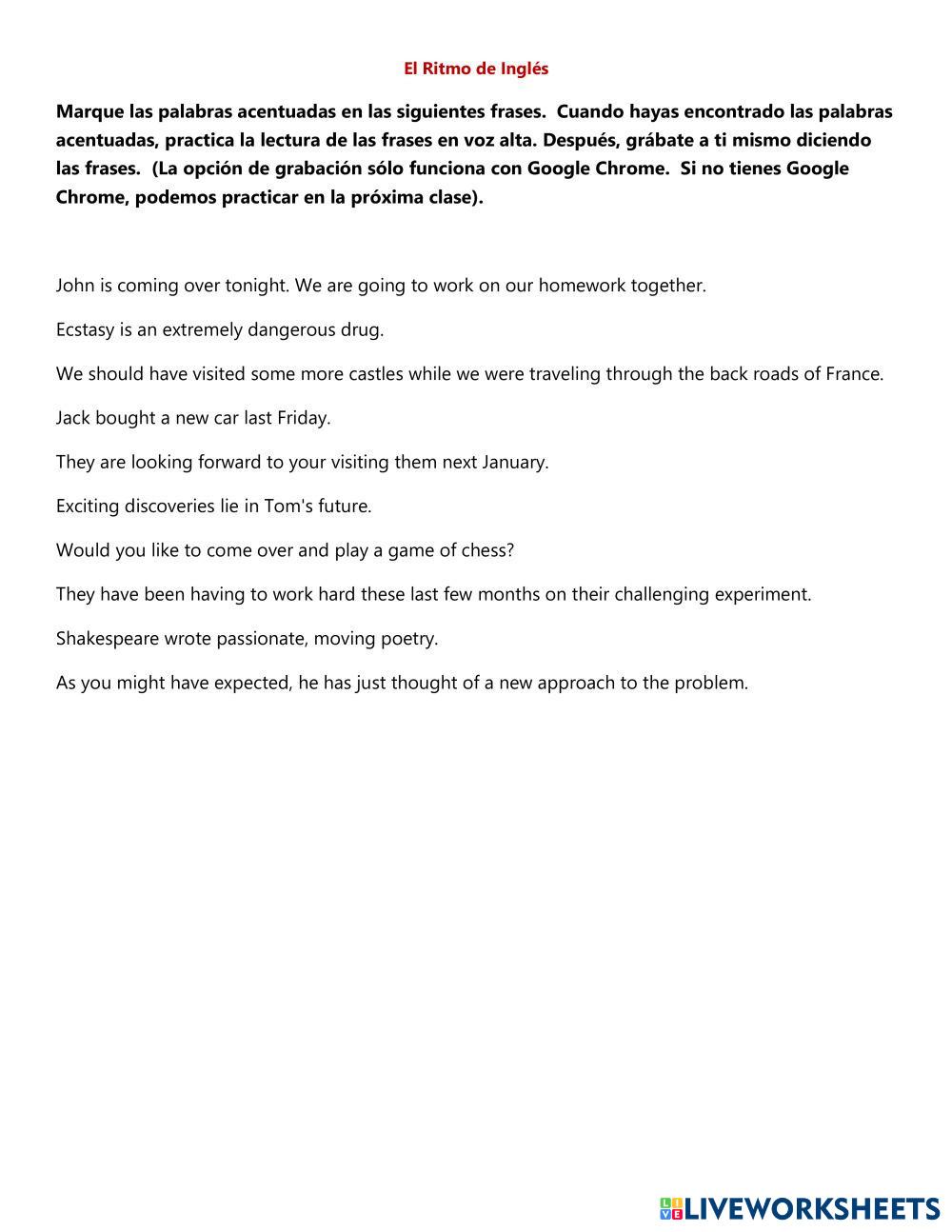 El Ritmo de Inglés

Marque las palabras acentuadas en las siguientes frases. Cuando hayas encontrado las palabras acentuadas, practica la lectura de las frases en voz alta. Después, grábate a ti mismo diciendo las frases. (La opción de grabación sólo funciona con Google Chrome. Si no tienes Google Chrome, podemos practicar en la próxima clase).

John is coming over tonight. We are going to work on our homework together.

Ecstasy is an extremely dangerous drug.

We should have visited some more castles while we were traveling through the back roads of France.

Jack bought a new car last Friday.

They are looking forward to your visiting them next January.

Exciting discoveries lie in Tom's future.

Would you like to come over and play a game of chess?

They have been having to work hard these last few months on their challenging experiment.

Shakespeare wrote passionate, moving poetry.

As you might have expected, he has just thought of a new approach to the problem.

LIVEWORKSHEETS